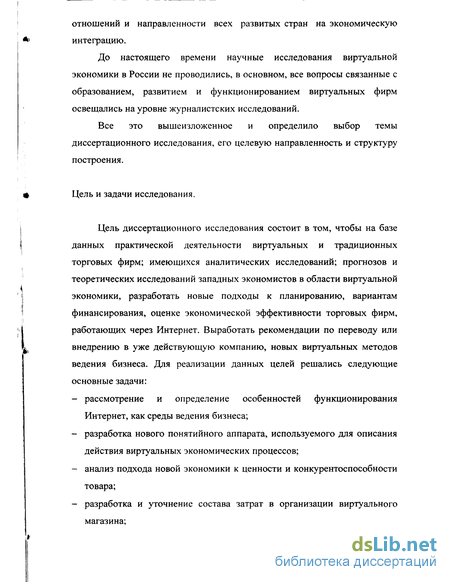 отношений и направленности всех развитых стран на экономическую интеграцию.

До настоящего времени научные исследования виртуальной экономики в России не проводились, в основном, все вопросы связанные с образованием, развитием и функционированием виртуальных фирм освещались на уровне журналистских исследований.

Все это вышеизложенное и определило выбор темы диссертационного исследования, его целевую направленность и структуру построения.

Цель и задачи исследования.

Цель диссертационного исследования состоит в том, чтобы на базе данных практической деятельности виртуальных и традиционных торговых фирм; имеющихся аналитических исследований; прогнозов и теоретических исследований западных экономистов в области виртуальной экономики, разработать новые подходы к планированию, вариантам финансирования, оценке экономической эффективности торговых фирм, работающих через Интернет. Выработать рекомендации по переводу или внедрению в уже действующую компанию, новых виртуальных методов ведения бизнеса. Для реализации данных целей решались следующие основные задачи:

– рассмотрение и определение особенностей функционирования Интернет, как среды ведения бизнеса;

– разработка нового понятийного аппарата, используемого для описания действия виртуальных экономических процессов;

– анализ подхода новой экономики к ценности и конкурентоспособности товара;

– разработка и уточнение состава затрат в организации виртуального магазина;

dsLib.net
библиотека диссертаций